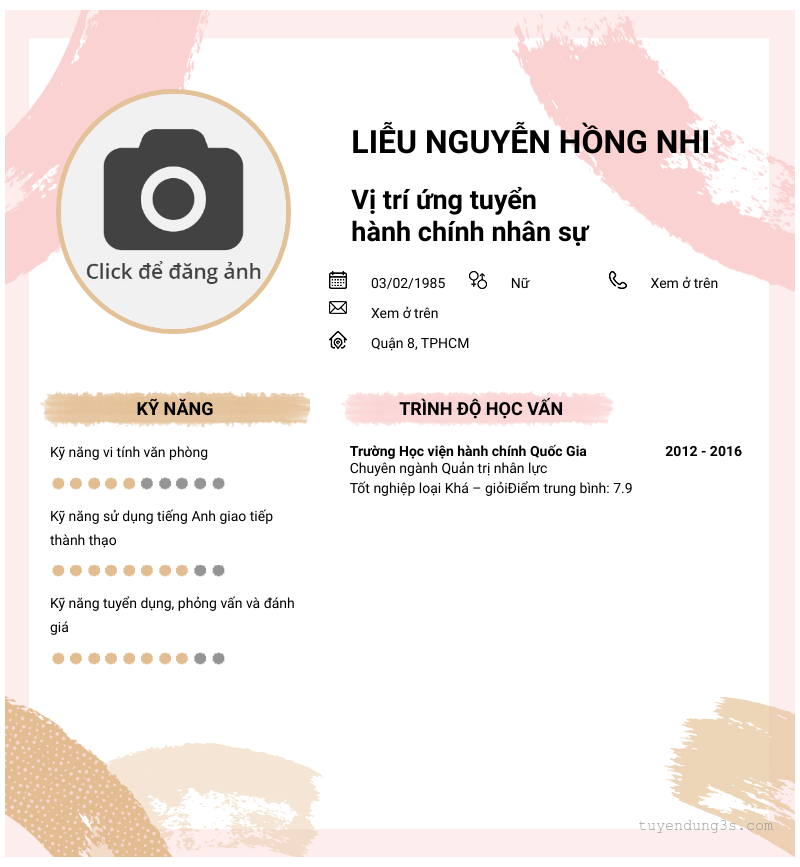 Click để đăng ảnh

LIỄU NGUYỄN HỒNG NHI

Vị trí ứng tuyển
hành chính nhân sự

03/02/1985

Nữ

Xem ở trên

Xem ở trên

Quận 8, TPHCM

KỸ NĂNG

Kỹ năng vi tính văn phòng

Kỹ năng sử dụng tiếng Anh giao tiếp thành thạo

Kỹ năng tuyển dụng, phỏng vấn và đánh giá

TRÌNH ĐỘ HỌC VẤN

Trường Học viện hành chính Quốc Gia 2012 - 2016
Chuyên ngành Quản trị nhân lực
Tốt nghiệp loại Khá – giỏiĐiểm trung bình: 7.9

tuyendung3s.com